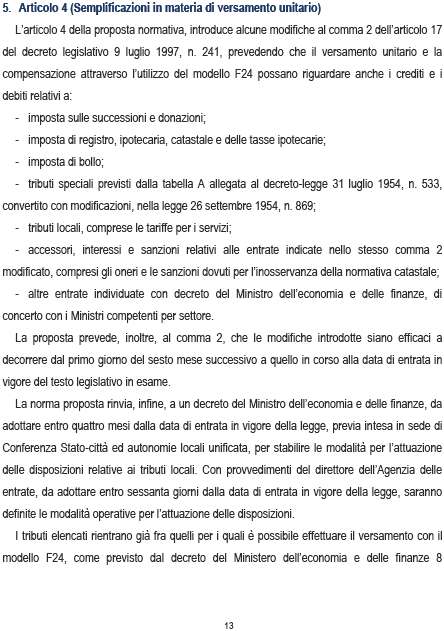 5. Articolo 4 (Semplificazioni in materia di versamento unitario)

L'articolo 4 della proposta normativa, introduce alcune modifiche al comma 2 dell'articolo 17 del decreto legislativo 9 luglio 1997, n. 241, prevedendo che il versamento unitario e la compensazione attraverso l'utilizzo del modello F24 possano riguardare anche i crediti e i debiti relativi a:

- imposta sulle successioni e donazioni;

- imposta di registro, ipotecaria, catastale e delle tasse ipotecarie;

- imposta di bollo;

- tributi speciali previsti dalla tabella A allegata al decreto-legge 31 luglio 1954, n. 533, convertito con modificazioni, nella legge 26 settembre 1954, n. 869;

- tributi locali, comprese le tariffe per i servizi;

- accessori, interessi e sanzioni relativi alle entrate indicate nello stesso comma 2 modificato, compresi gli oneri e le sanzioni dovuti per l'inosservanza della normativa catastale;

- altre entrate individuate con decreto del Ministro dell'economia e delle finanze, di concerto con i Ministri competenti per settore.

La proposta prevede, inoltre, al comma 2, che le modifiche introdotte siano efficaci a decorrere dal primo giorno del sesto mese successivo a quello in corso alla data di entrata in vigore del testo legislativo in esame.

La norma proposta rinvia, infine, a un decreto del Ministro dell'economia e delle finanze, da adottare entro quattro mesi dalla data di entrata in vigore della legge, previa intesa in sede di Conferenza Stato-città ed autonomie locali unificata, per stabilire le modalità per l'attuazione delle disposizioni relative ai tributi locali. Con provvedimenti del direttore dell'Agenzia delle entrate, da adottare entro sessanta giorni dalla data di entrata in vigore della legge, saranno definite le modalità operative per l'attuazione delle disposizioni.

I tributi elencati rientrano già fra quelli per i quali è possibile effettuare il versamento con il modello F24, come previsto dal decreto del Ministero dell'economia e delle finanze 8

13